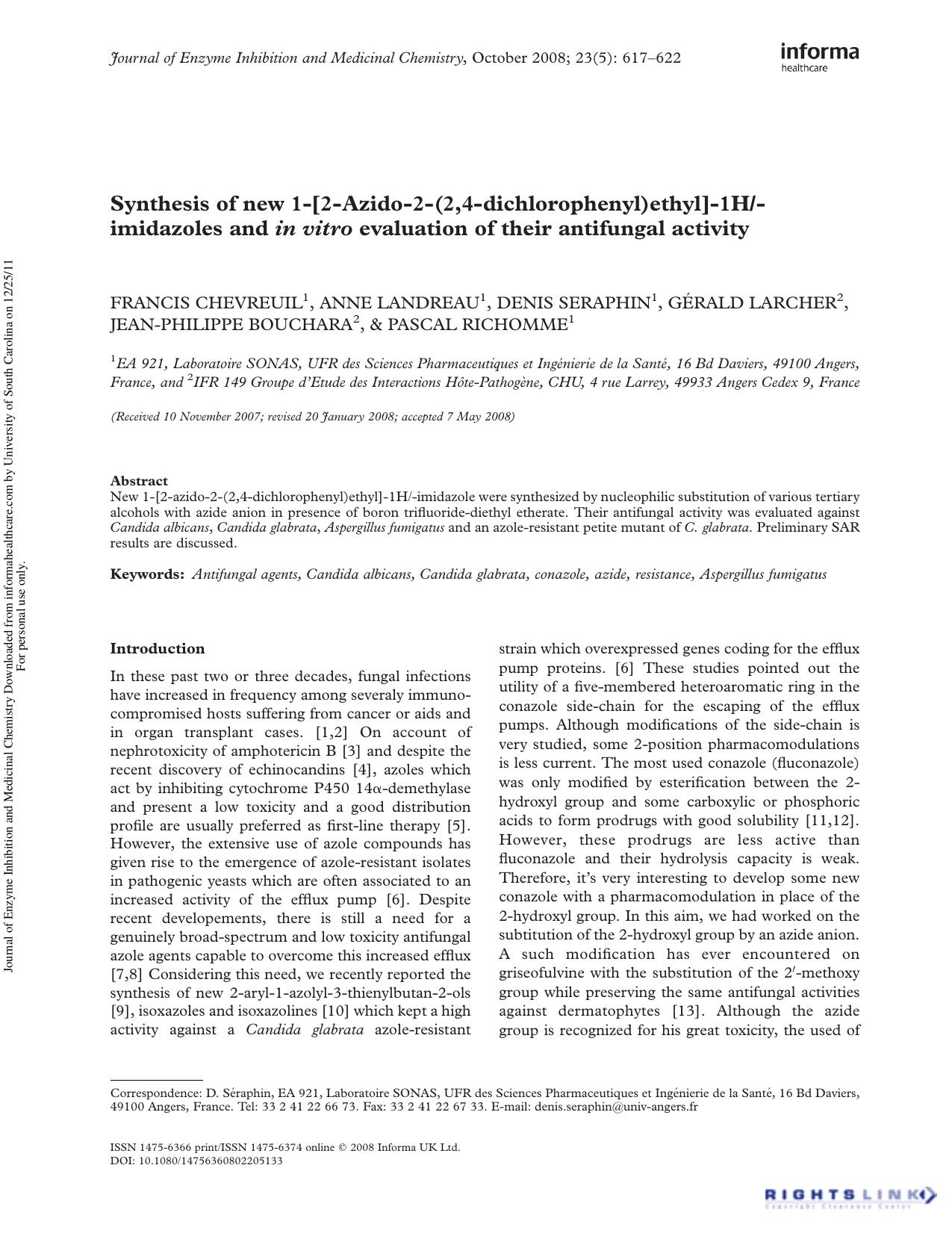 Journal of Enzyme Inhibition and Medicinal Chemistry, October 2008; 23(5): 617–622

informa
healthcare

Synthesis of new 1-[2-Azido-2-(2,4-dichlorophenyl)ethyl]-1H/-imidazoles and in vitro evaluation of their antifungal activity

FRANCIS CHEVREUIL$^{1}$, ANNE LANDREAU$^{1}$, DENIS SERAPHIN$^{1}$, GÉRALD LARCHER$^{2}$, JEAN-PHILIPPE BOUCHARA$^{2}$, & PASCAL RICHOMME$^{1}$

$^{1}$EA 921, Laboratoire SONAS, UFR des Sciences Pharmaceutiques et Ingénierie de la Santé, 16 Bd Daviers, 49100 Angers, France, and $^{2}$IFR 149 Groupe d'Etude des Interactions Hôte-Pathogène, CHU, 4 rue Larrey, 49933 Angers Cedex 9, France

(Received 10 November 2007; revised 20 January 2008; accepted 7 May 2008)

Abstract
New 1-[2-azido-2-(2,4-dichlorophenyl)ethyl]-1H/-imidazole were synthesized by nucleophilic substitution of various tertiary alcohols with azide anion in presence of boron trifluoride-diethyl etherate. Their antifungal activity was evaluated against Candida albicans, Candida glabrata, Aspergillus fumigatus and an azole-resistant petite mutant of C. glabrata. Preliminary SAR results are discussed.

Keywords: Antifungal agents, Candida albicans, Candida glabrata, conazole, azide, resistance, Aspergillus fumigatus

Introduction

In these past two or three decades, fungal infections have increased in frequency among severaly immunocompromised hosts suffering from cancer or aids and in organ transplant cases. [1,2] On account of nephrotoxicity of amphotericin B [3] and despite the recent discovery of echinocandins [4], azoles which act by inhibiting cytochrome P450 14α-demethylase and present a low toxicity and a good distribution profile are usually preferred as first-line therapy [5]. However, the extensive use of azole compounds has given rise to the emergence of azole-resistant isolates in pathogenic yeasts which are often associated to an increased activity of the efflux pump [6]. Despite recent developements, there is still a need for a genuinely broad-spectrum and low toxicity antifungal azole agents capable to overcome this increased efflux [7,8] Considering this need, we recently reported the synthesis of new 2-aryl-1-azolyl-3-thienylbutan-2-ols [9], isoxazoles and isoxazolines [10] which kept a high activity against a Candida glabrata azole-resistant strain which overexpressed genes coding for the efflux pump proteins. [6] These studies pointed out the utility of a five-membered heteroaromatic ring in the conazole side-chain for the escaping of the efflux pumps. Although modifications of the side-chain is very studied, some 2-position pharmacomodulations is less current. The most used conazole (fluconazole) was only modified by esterification between the 2-hydroxyl group and some carboxylic or phosphoric acids to form prodrugs with good solubility [11,12]. However, these prodrugs are less active than fluconazole and their hydrolysis capacity is weak. Therefore, it's very interesting to develop some new conazole with a pharmacomodulation in place of the 2-hydroxyl group. In this aim, we had worked on the subtitution of the 2-hydroxyl group by an azide anion. A such modification has ever encountered on griseofulvine with the substitution of the 2′-methoxy group while preserving the same antifungal activities against dermatophytes [13]. Although the azide group is recognized for his great toxicity, the used of

Correspondence: D. Séraphin, EA 921, Laboratoire SONAS, UFR des Sciences Pharmaceutiques et Ingénierie de la Santé, 16 Bd Daviers, 49100 Angers, France. Tel: 33 2 41 22 66 73. Fax: 33 2 41 22 67 33. E-mail: denis.seraphin@univ-angers.fr

ISSN 1475-6366 print/ISSN 1475-6374 online © 2008 Informa UK Ltd.
DOI: 10.1080/14756360802205133

RIGHTSLINK

Journal of Enzyme Inhibition and Medicinal Chemistry Downloaded from informahealthcare.com by University of South Carolina on 12/25/11
For personal use only.